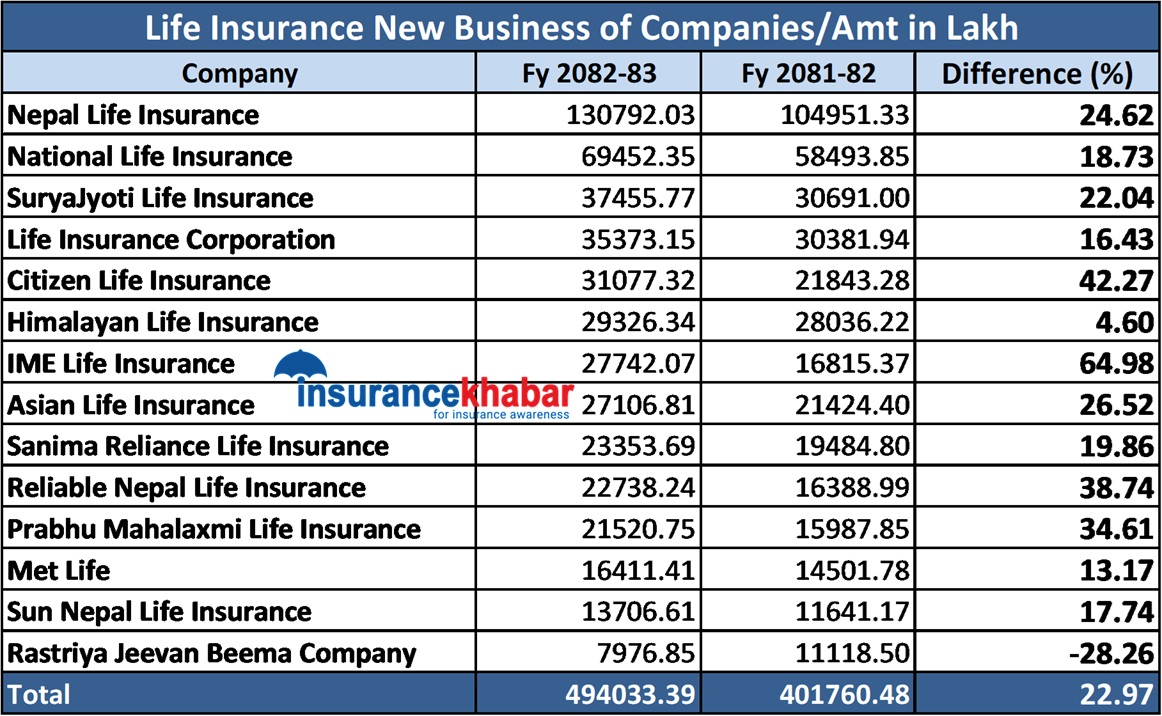 Life Insurance New Business of Companies/Amt in Lakh

| Company | Fy 2082-83 | Fy 2081-82 | Difference (%) |
|---|---|---|---|
| Nepal Life Insurance | 130792.03 | 104951.33 | 24.62 |
| National Life Insurance | 69452.35 | 58493.85 | 18.73 |
| SuryaJyoti Life Insurance | 37455.77 | 30691.00 | 22.04 |
| Life Insurance Corporation | 35373.15 | 30381.94 | 16.43 |
| Citizen Life Insurance | 31077.32 | 21843.28 | 42.27 |
| Himalayan Life Insurance | 29326.34 | 28036.22 | 4.60 |
| IME Life Insurance | 27742.07 | 16815.37 | 64.98 |
| Asian Life Insurance | 27106.81 | 21424.40 | 26.52 |
| Sanima Reliance Life Insurance | 23353.69 | 19484.80 | 19.86 |
| Reliable Nepal Life Insurance | 22738.24 | 16388.99 | 38.74 |
| Prabhu Mahalaxmi Life Insurance | 21520.75 | 15987.85 | 34.61 |
| Met Life | 16411.41 | 14501.78 | 13.17 |
| Sun Nepal Life Insurance | 13706.61 | 11641.17 | 17.74 |
| Rastriya Jeevan Beema Company | 7976.85 | 11118.50 | -28.26 |
| Total | 494033.39 | 401760.48 | 22.97 |

insurancekhabar
for insurance awareness